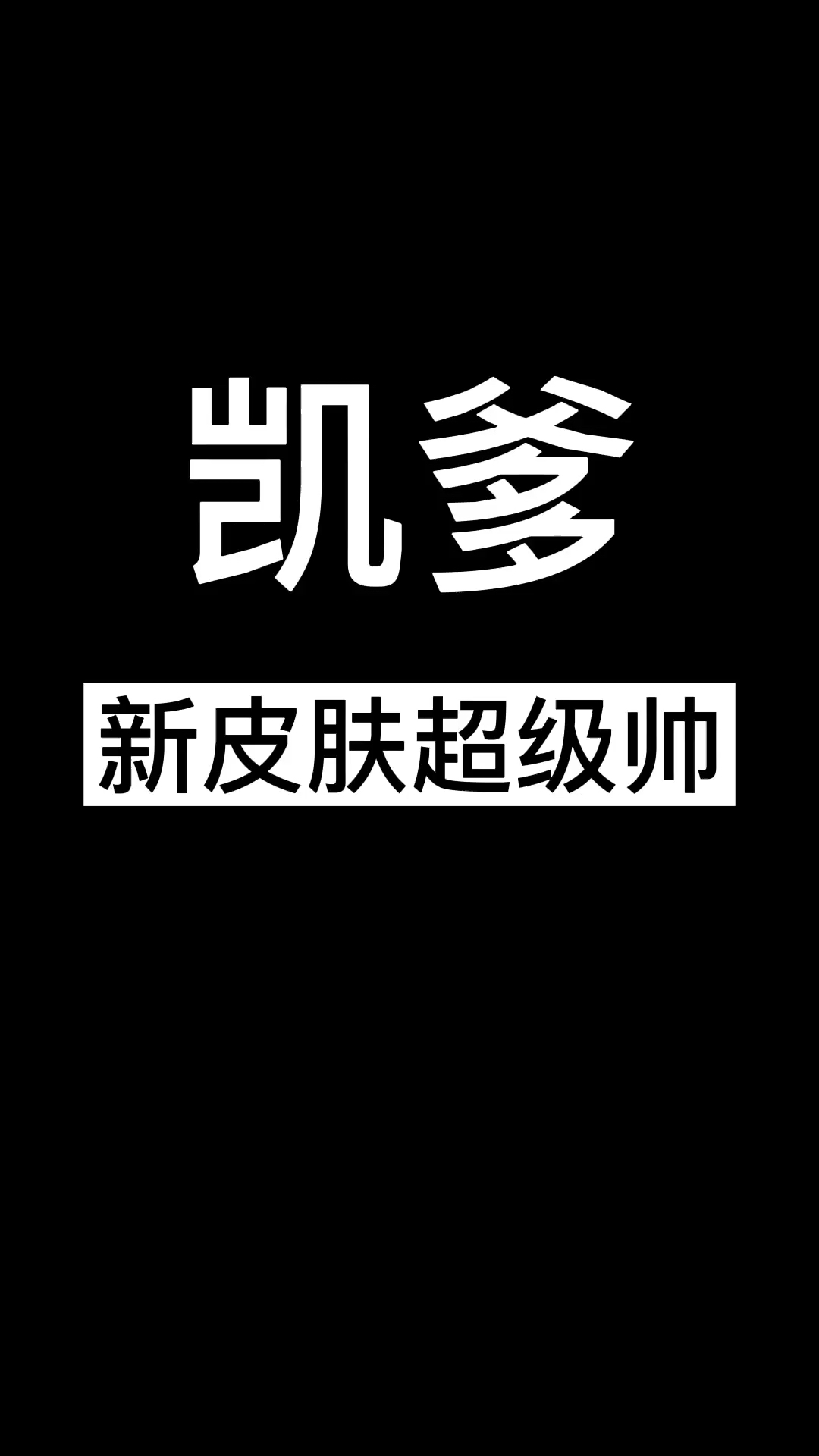 凯爹

新皮肤超级帅